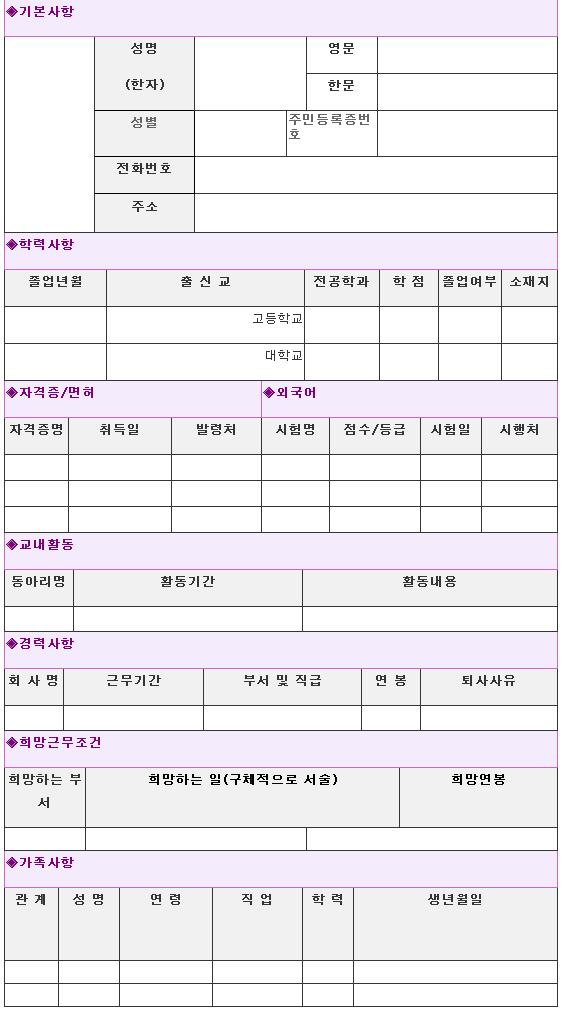 ◈기본사항

| | 성명 (한자) | | 영문 | |
|---|---|---|---|---|
| | | | 한문 | |
| | 성별 | | 주민등록증번호 | |
| | 전화번호 | | | |
| | 주소 | | | |

◈학력사항

| 졸업년월 | 출 신 교 | 전공학과 | 학 점 | 졸업여부 | 소재지 |
|---|---|---|---|---|---|
| | 고등학교 | | | | |
| | 대학교 | | | | |

◈자격증/면허

◈외국어

| 자격증명 | 취득일 | 발령처 | 시험명 | 점수/등급 | 시험일 | 시행처 |
|---|---|---|---|---|---|---|
| | | | | | | |
| | | | | | | |
| | | | | | | |

◈교내활동

| 동아리명 | 활동기간 | 활동내용 |
|---|---|---|
| | | |

◈경력사항

| 회 사 명 | 근무기간 | 부서 및 직급 | 연 봉 | 퇴사사유 |
|---|---|---|---|---|
| | | | | |

◈희망근무조건

| 희망하는 부서 | 희망하는 일(구체적으로 서술) | 희망연봉 |
|---|---|---|
| | | |

◈가족사항

| 관 계 | 성 명 | 연 령 | 직 업 | 학 력 | 생년월일 |
|---|---|---|---|---|---|
| | | | | | |
| | | | | | |